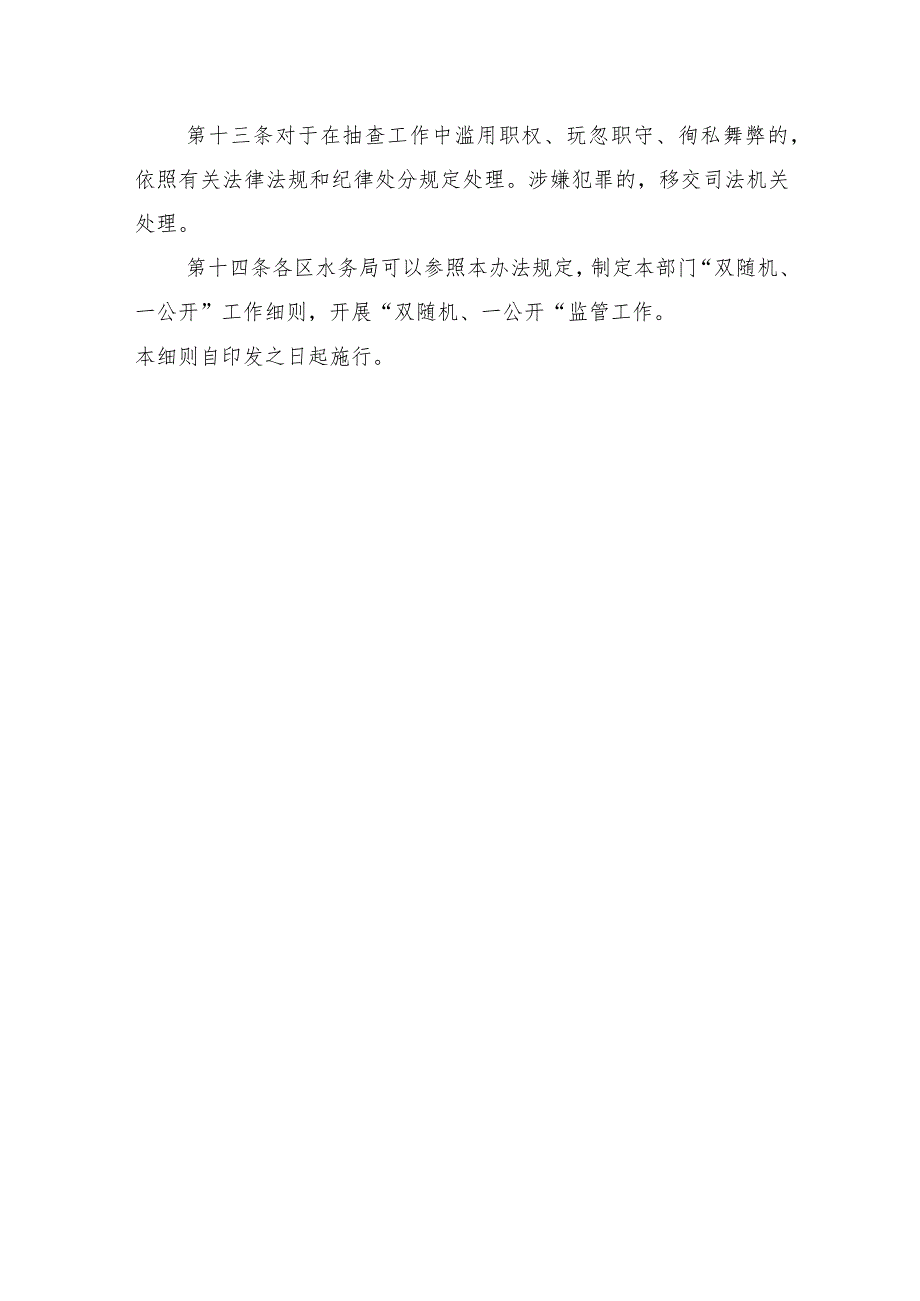 第十三条对于在抽查工作中滥用职权、玩忽职守、徇私舞弊的，依照有关法律法规和纪律处分规定处理。涉嫌犯罪的，移交司法机关处理。

第十四条各区水务局可以参照本办法规定，制定本部门“双随机、一公开”工作细则，开展“双随机、一公开“监管工作。

本细则自印发之日起施行。